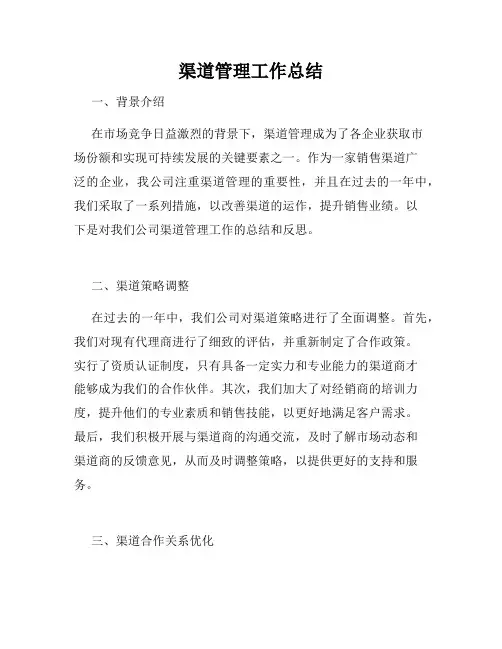 渠道管理工作总结

一、背景介绍

在市场竞争日益激烈的背景下，渠道管理成为了各企业获取市场份额和实现可持续发展的关键要素之一。作为一家销售渠道广泛的企业，我公司注重渠道管理的重要性，并且在过去的一年中，我们采取了一系列措施，以改善渠道的运作，提升销售业绩。以下是对我们公司渠道管理工作的总结和反思。

二、渠道策略调整

在过去的一年中，我们公司对渠道策略进行了全面调整。首先，我们对现有代理商进行了细致的评估，并重新制定了合作政策。实行了资质认证制度，只有具备一定实力和专业能力的渠道商才能够成为我们的合作伙伴。其次，我们加大了对经销商的培训力度，提升他们的专业素质和销售技能，以更好地满足客户需求。最后，我们积极开展与渠道商的沟通交流，及时了解市场动态和渠道商的反馈意见，从而及时调整策略，以提供更好的支持和服务。

三、渠道合作关系优化